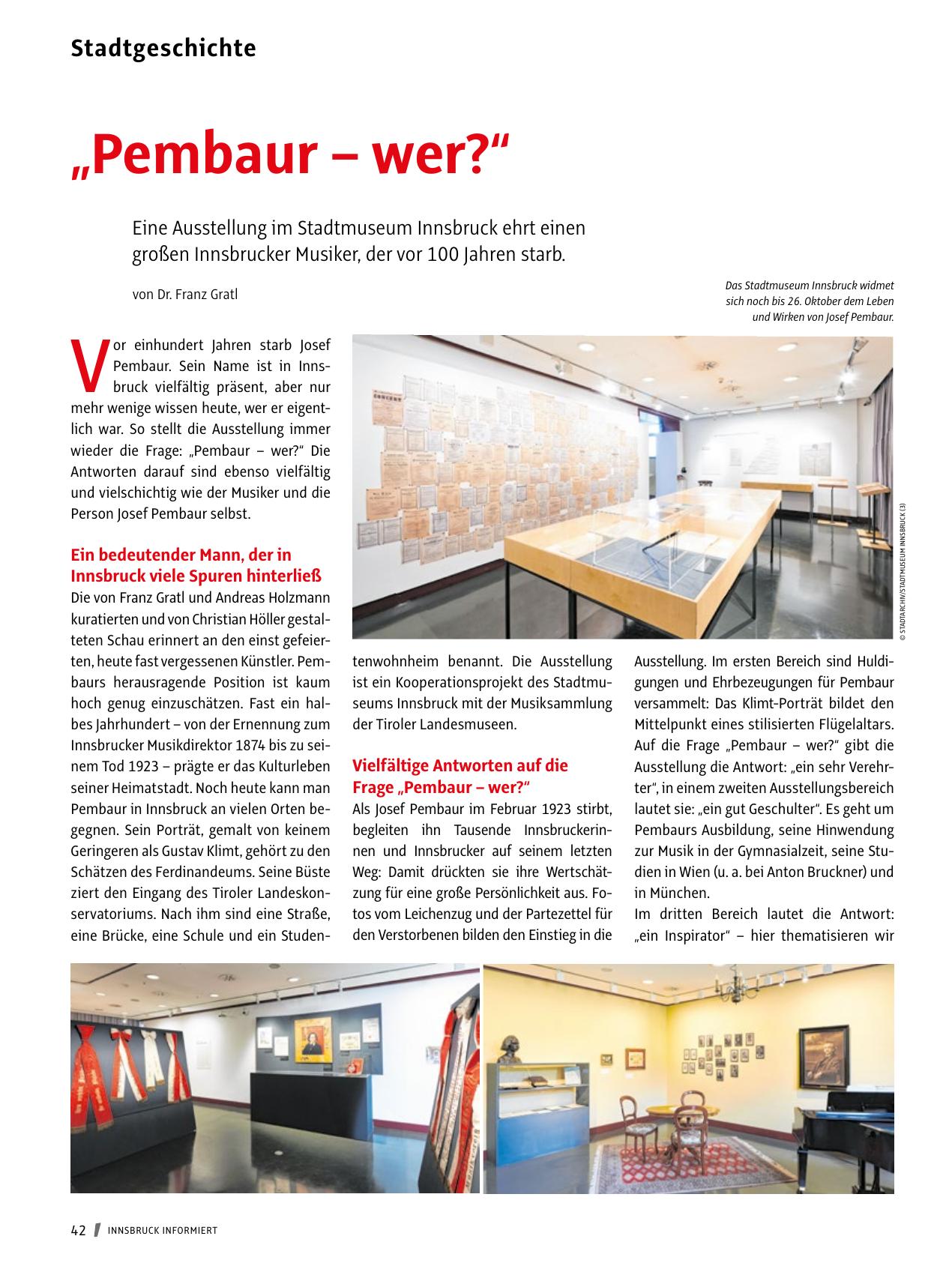 Stadtgeschichte

„Pembaur – wer?“

Eine Ausstellung im Stadtmuseum Innsbruck ehrt einen großen Innsbrucker Musiker, der vor 100 Jahren starb.

von Dr. Franz Gratl

Das Stadtmuseum Innsbruck widmet sich noch bis 26. Oktober dem Leben und Wirken von Josef Pembaur.

© STADTARCHIV/STADTMUSEUM INNSBRUCK (3)

Vor einhundert Jahren starb Josef Pembaur. Sein Name ist in Innsbruck vielfältig präsent, aber nur mehr wenige wissen heute, wer er eigentlich war. So stellt die Ausstellung immer wieder die Frage: „Pembaur – wer?“ Die Antworten darauf sind ebenso vielfältig und vielschichtig wie der Musiker und die Person Josef Pembaur selbst.

Ein bedeutender Mann, der in Innsbruck viele Spuren hinterließ

Die von Franz Gratl und Andreas Holzmann kuratierten und von Christian Höller gestalteten Schau erinnert an den einst gefeierten, heute fast vergessenen Künstler. Pembaurs herausragende Position ist kaum hoch genug einzuschätzen. Fast ein halbes Jahrhundert – von der Ernennung zum Innsbrucker Musikdirektor 1874 bis zu seinem Tod 1923 – prägte er das Kulturleben seiner Heimatstadt. Noch heute kann man Pembaur in Innsbruck an vielen Orten begegnen. Sein Porträt, gemalt von keinem Geringeren als Gustav Klimt, gehört zu den Schätzen des Ferdinandeums. Seine Büste ziert den Eingang des Tiroler Landeskonservatoriums. Nach ihm sind eine Straße, eine Brücke, eine Schule und ein Studentenwohnheim benannt. Die Ausstellung ist ein Kooperationsprojekt des Stadtmuseums Innsbruck mit der Musiksammlung der Tiroler Landesmuseen.

Vielfältige Antworten auf die Frage „Pembaur – wer?“

Als Josef Pembaur im Februar 1923 stirbt, begleiten ihn Tausende Innsbruckerinnen und Innsbrucker auf seinem letzten Weg: Damit drückten sie ihre Wertschätzung für eine große Persönlichkeit aus. Fotos vom Leichenzug und der Partezettel für den Verstorbenen bilden den Einstieg in die Ausstellung. Im ersten Bereich sind Huldigungen und Ehrbezeugungen für Pembaur versammelt: Das Klimt-Porträt bildet den Mittelpunkt eines stilisierten Flügelaltars. Auf die Frage „Pembaur – wer?“ gibt die Ausstellung die Antwort: „ein sehr Verehrter“, in einem zweiten Ausstellungsbereich lautet sie: „ein gut Geschulter“. Es geht um Pembaurs Ausbildung, seine Hinwendung zur Musik in der Gymnasialzeit, seine Studien in Wien (u. a. bei Anton Bruckner) und in München.
Im dritten Bereich lautet die Antwort: „ein Inspirator“ – hier thematisieren wir

42 INNSBRUCK INFORMIERT